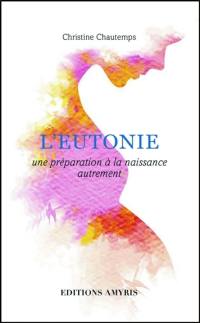 Christine Chautemps

L'EUTONIE

une préparation à la naissance autrement

EDITIONS AMYRIS